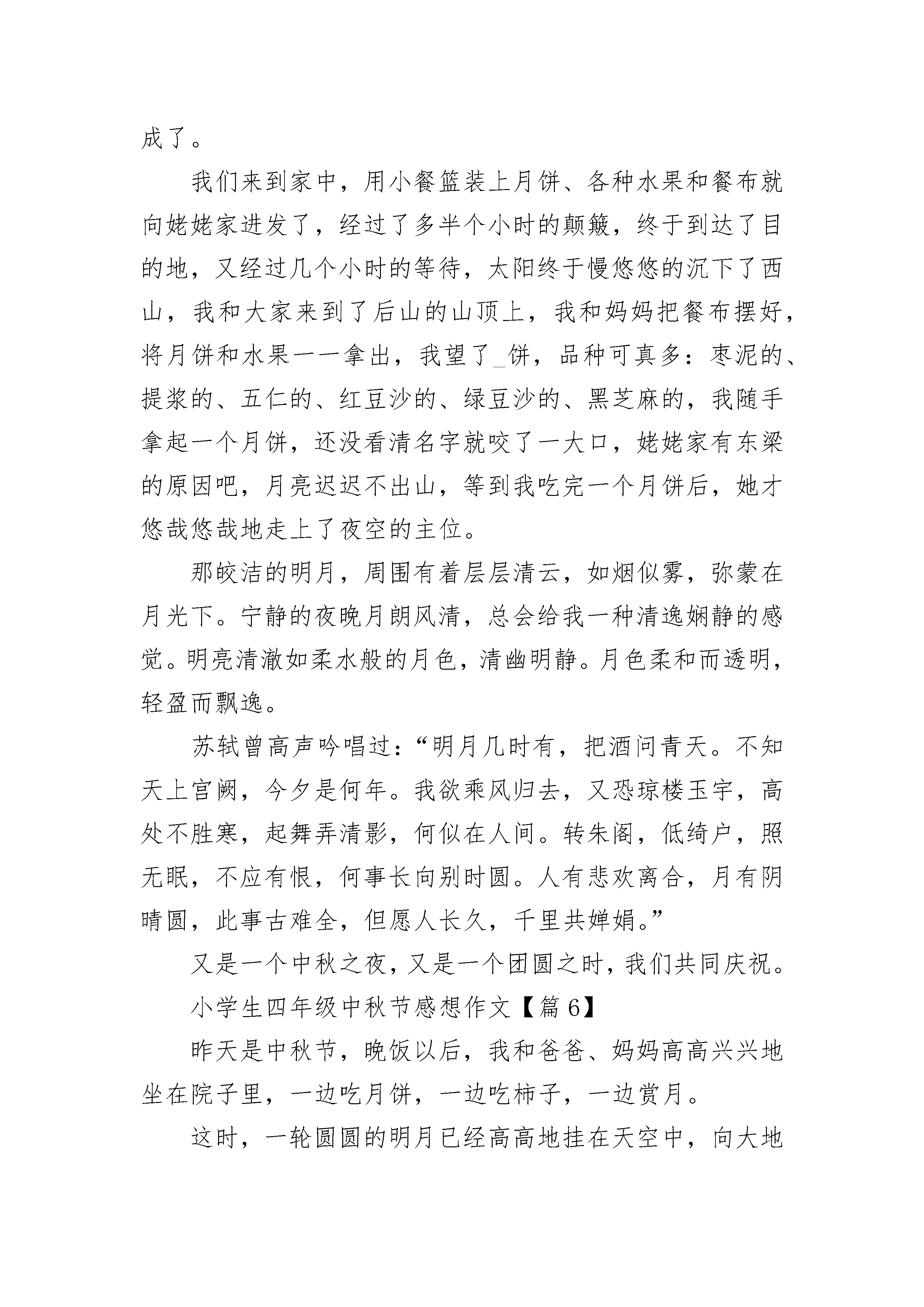 成了。

我们来到家中，用小餐篮装上月饼、各种水果和餐布就向姥姥家进发了，经过了多半个小时的颠簸，终于到达了目的地，又经过几个小时的等待，太阳终于慢悠悠的沉下了西山，我和大家来到了后山的山顶上，我和妈妈把餐布摆好，将月饼和水果一一拿出，我望了_饼，品种可真多：枣泥的、提浆的、五仁的、红豆沙的、绿豆沙的、黑芝麻的，我随手拿起一个月饼，还没看清名字就咬了一大口，姥姥家有东梁的原因吧，月亮迟迟不出山，等到我吃完一个月饼后，她才悠哉悠哉地走上了夜空的主位。

那皎洁的明月，周围有着层层清云，如烟似雾，弥蒙在月光下。宁静的夜晚月朗风清，总会给我一种清逸娴静的感觉。明亮清澈如柔水般的月色，清幽明静。月色柔和而透明，轻盈而飘逸。

苏轼曾高声吟唱过：“明月几时有，把酒问青天。不知天上宫阙，今夕是何年。我欲乘风归去，又恐琼楼玉宇，高处不胜寒，起舞弄清影，何似在人间。转朱阁，低绮户，照无眠，不应有恨，何事长向别时圆。人有悲欢离合，月有阴晴圆，此事古难全，但愿人长久，千里共婵娟。”

又是一个中秋之夜，又是一个团圆之时，我们共同庆祝。

小学生四年级中秋节感想作文【篇 6】

昨天是中秋节，晚饭以后，我和爸爸、妈妈高高兴兴地坐在院子里，一边吃月饼，一边吃柿子，一边赏月。

这时，一轮圆圆的明月已经高高地挂在天空中，向大地